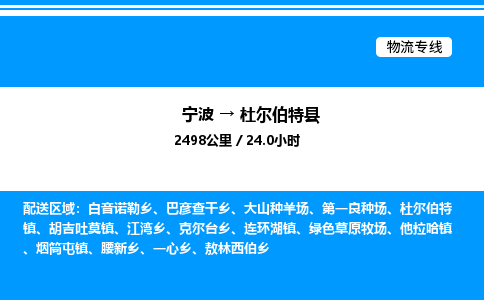 物流专线

宁波 → 杜尔伯特县

2498公里 / 24.0小时

配送区域：白音诺勒乡、巴彦查干乡、大山种羊场、第一良种场、杜尔伯特镇、胡吉吐莫镇、江湾乡、克尔台乡、连环湖镇、绿色草原牧场、他拉哈镇、烟筒屯镇、腰新乡、一心乡、敖林西伯乡